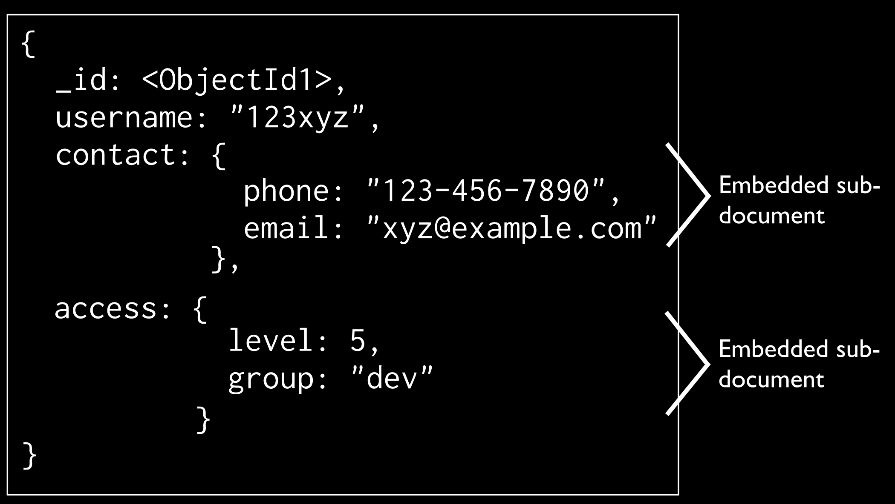 {
  _id: <ObjectId1>,
  username: "123xyz",
  contact: {
              phone: "123-456-7890",
              email: "xyz@example.com"
            },
  access: {
             level: 5,
             group: "dev"
           }
}

Embedded sub-document

Embedded sub-document